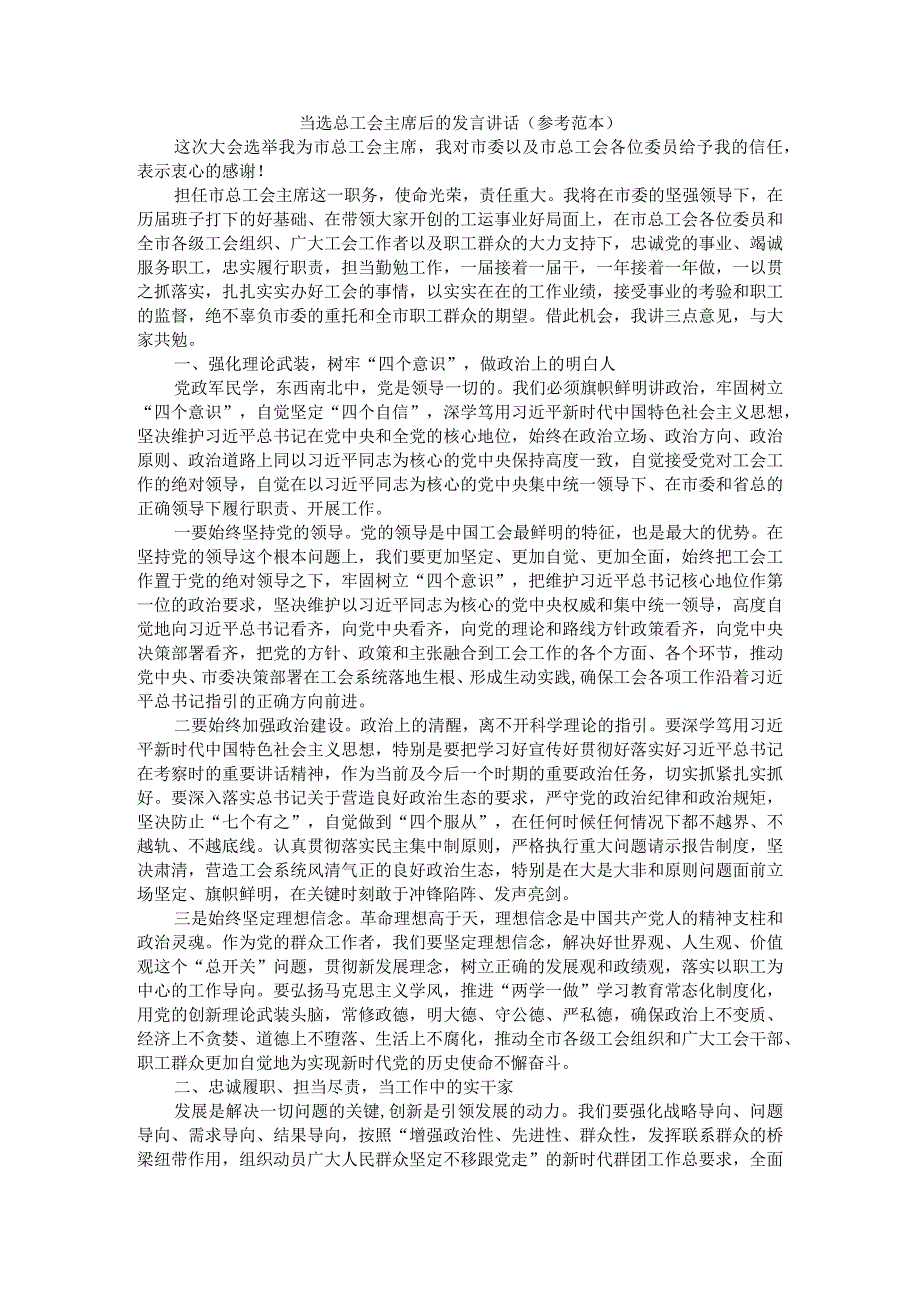 当选总工会主席后的发言讲话（参考范本）

这次大会选举我为市总工会主席，我对市委以及市总工会各位委员给予我的信任，表示衷心的感谢！

担任市总工会主席这一职务，使命光荣，责任重大。我将在市委的坚强领导下，在历届班子打下的好基础、在带领大家开创的工运事业好局面上，在市总工会各位委员和全市各级工会组织、广大工会工作者以及职工群众的大力支持下，忠诚党的事业、竭诚服务职工，忠实履行职责，担当勤勉工作，一届接着一届干，一年接着一年做，一以贯之抓落实，扎扎实实办好工会的事情，以实实在在的工作业绩，接受事业的考验和职工的监督，绝不辜负市委的重托和全市职工群众的期望。借此机会，我讲三点意见，与大家共勉。

一、强化理论武装，树牢“四个意识”，做政治上的明白人

党政军民学，东西南北中，党是领导一切的。我们必须旗帜鲜明讲政治，牢固树立“四个意识”，自觉坚定“四个自信”，深学笃用习近平新时代中国特色社会主义思想，坚决维护习近平总书记在党中央和全党的核心地位，始终在政治立场、政治方向、政治原则、政治道路上同以习近平同志为核心的党中央保持高度一致，自觉接受党对工会工作的绝对领导，自觉在以习近平同志为核心的党中央集中统一领导下、在市委和省总的正确领导下履行职责、开展工作。

一要始终坚持党的领导。党的领导是中国工会最鲜明的特征，也是最大的优势。在坚持党的领导这个根本问题上，我们要更加坚定、更加自觉、更加全面，始终把工会工作置于党的绝对领导之下，牢固树立“四个意识”，把维护习近平总书记核心地位作第一位的政治要求，坚决维护以习近平同志为核心的党中央权威和集中统一领导，高度自觉地向习近平总书记看齐，向党中央看齐，向党的理论和路线方针政策看齐，向党中央决策部署看齐，把党的方针、政策和主张融合到工会工作的各个方面、各个环节，推动党中央、市委决策部署在工会系统落地生根、形成生动实践，确保工会各项工作沿着习近平总书记指引的正确方向前进。

二要始终加强政治建设。政治上的清醒，离不开科学理论的指引。要深学笃用习近平新时代中国特色社会主义思想，特别是要把学习好宣传好贯彻好落实好习近平总书记在考察时的重要讲话精神，作为当前及今后一个时期的重要政治任务，切实抓紧扎实抓好。要深入落实总书记关于营造良好政治生态的要求，严守党的政治纪律和政治规矩，坚决防止“七个有之”，自觉做到“四个服从”，在任何时候任何情况下都不越界、不越轨、不越底线。认真贯彻落实民主集中制原则，严格执行重大问题请示报告制度，坚决肃清，营造工会系统风清气正的良好政治生态，特别是在大是大非和原则问题面前立场坚定、旗帜鲜明，在关键时刻敢于冲锋陷阵、发声亮剑。

三是始终坚定理想信念。革命理想高于天，理想信念是中国共产党人的精神支柱和政治灵魂。作为党的群众工作者，我们要坚定理想信念，解决好世界观、人生观、价值观这个“总开关”问题，贯彻新发展理念，树立正确的发展观和政绩观，落实以职工为中心的工作导向。要弘扬马克思主义学风，推进“两学一做”学习教育常态化制度化，用党的创新理论武装头脑，常修政德，明大德、守公德、严私德，确保政治上不变质、经济上不贪婪、道德上不堕落、生活上不腐化，推动全市各级工会组织和广大工会干部、职工群众更加自觉地为实现新时代党的历史使命不懈奋斗。

二、忠诚履职、担当尽责，当工作中的实干家

发展是解决一切问题的关键,创新是引领发展的动力。我们要强化战略导向、问题导向、需求导向、结果导向，按照“增强政治性、先进性、群众性，发挥联系群众的桥梁纽带作用，组织动员广大人民群众坚定不移跟党走”的新时代群团工作总要求，全面